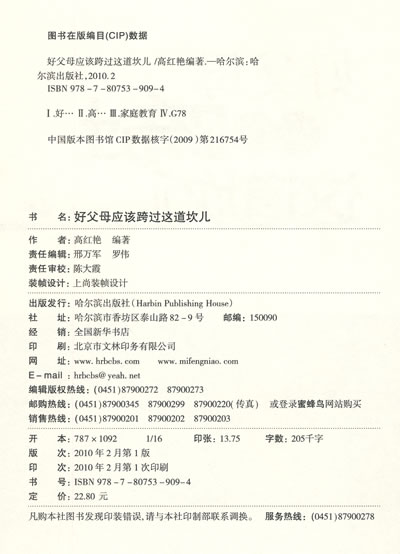 图书在版编目(CIP)数据

好父母应该跨过这道坎儿 /高红艳编著.—哈尔滨:哈尔滨出版社,2010.2
ISBN 978-7-80753-909-4

Ⅰ.好… Ⅱ.高… Ⅲ.家庭教育 Ⅳ.G78

中国版本图书馆 CIP 数据核字(2009)第216754号

书　　名:好父母应该跨过这道坎儿

作　　者:高红艳　编著
责任编辑:邢万军　罗伟
责任审校:陈大霞
装帧设计:上尚装帧设计

出版发行:哈尔滨出版社(Harbin Publishing House)
社　　址:哈尔滨市香坊区泰山路82-9号　　邮编:150090
经　　销:全国新华书店
印　　刷:北京市文林印务有限公司
网　　址:www.hrbcbs.com　　www.mifengniao.com
E-mail:hrbcbs@yeah.net
编辑版权热线:(0451)87900272　87900273
邮购热线:(0451)87900345　87900299　87900220(传真)　或登录蜜蜂鸟网站购买
销售热线:(0451)87900201　87900202　87900203

开　　本:787×1092　　1/16　　印张:13.75　　字数:205千字
版　　次:2010年2月第1版
印　　次:2010年2月第1次印刷
书　　号:ISBN 978-7-80753-909-4
定　　价:22.80元

凡购本社图书发现印装错误,请与本社印制部联系调换。　服务热线:(0451)87900278